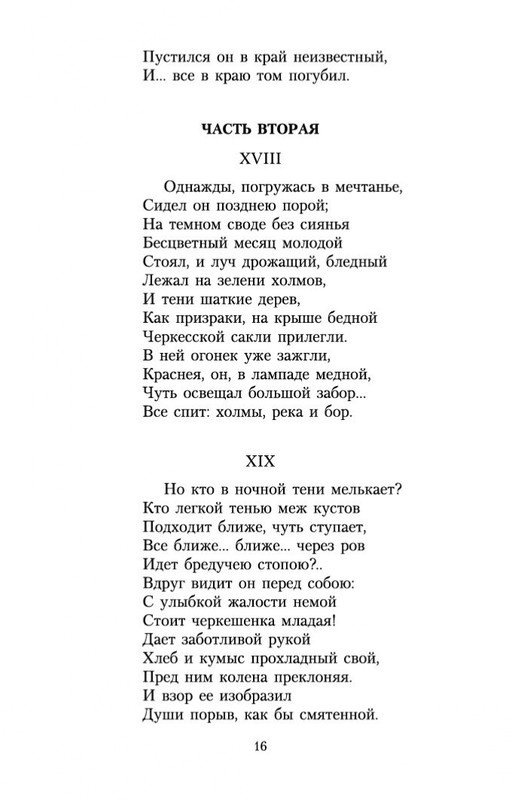 Пустился он в край неизвестный,
И... все в краю том погубил.

ЧАСТЬ ВТОРАЯ

XVIII

Однажды, погружась в мечтанье,
Сидел он позднею порой;
На темном своде без сиянья
Бесцветный месяц молодой
Стоял, и луч дрожащий, бледный
Лежал на зелени холмов,
И тени шаткие дерев,
Как призраки, на крыше бедной
Черкесской сакли прилегли.
В ней огонек уже зажгли,
Краснея, он, в лампаде медной,
Чуть освещал большой забор...
Все спит: холмы, река и бор.

XIX

Но кто в ночной тени мелькает?
Кто легкой тенью меж кустов
Подходит ближе, чуть ступает,
Все ближе... ближе... через ров
Идет бредучею стопою?..
Вдруг видит он перед собою:
С улыбкой жалости немой
Стоит черкешенка младая!
Дает заботливой рукой
Хлеб и кумыс прохладный свой,
Пред ним колена преклоняя.
И взор ее изобразил
Души порыв, как бы смятенной.

16